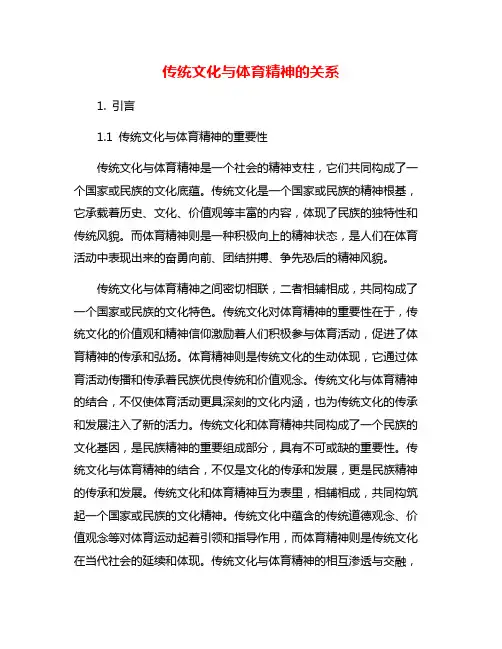 传统文化与体育精神的关系

1. 引言

1.1 传统文化与体育精神的重要性

传统文化与体育精神是一个社会的精神支柱，它们共同构成了一个国家或民族的文化底蕴。传统文化是一个国家或民族的精神根基，它承载着历史、文化、价值观等丰富的内容，体现了民族的独特性和传统风貌。而体育精神则是一种积极向上的精神状态，是人们在体育活动中表现出来的奋勇向前、团结拼搏、争先恐后的精神风貌。

传统文化与体育精神之间密切相联，二者相辅相成，共同构成了一个国家或民族的文化特色。传统文化对体育精神的重要性在于，传统文化的价值观和精神信仰激励着人们积极参与体育活动，促进了体育精神的传承和弘扬。体育精神则是传统文化的生动体现，它通过体育活动传播和传承着民族优良传统和价值观念。传统文化与体育精神的结合，不仅使体育活动更具深刻的文化内涵，也为传统文化的传承和发展注入了新的活力。传统文化和体育精神共同构成了一个民族的文化基因，是民族精神的重要组成部分，具有不可或缺的重要性。传统文化与体育精神的结合，不仅是文化的传承和发展，更是民族精神的传承和发展。传统文化和体育精神互为表里，相辅相成，共同构筑起一个国家或民族的文化精神。传统文化中蕴含的传统道德观念、价值观念等对体育运动起着引领和指导作用，而体育精神则是传统文化在当代社会的延续和体现。传统文化与体育精神的相互渗透与交融，